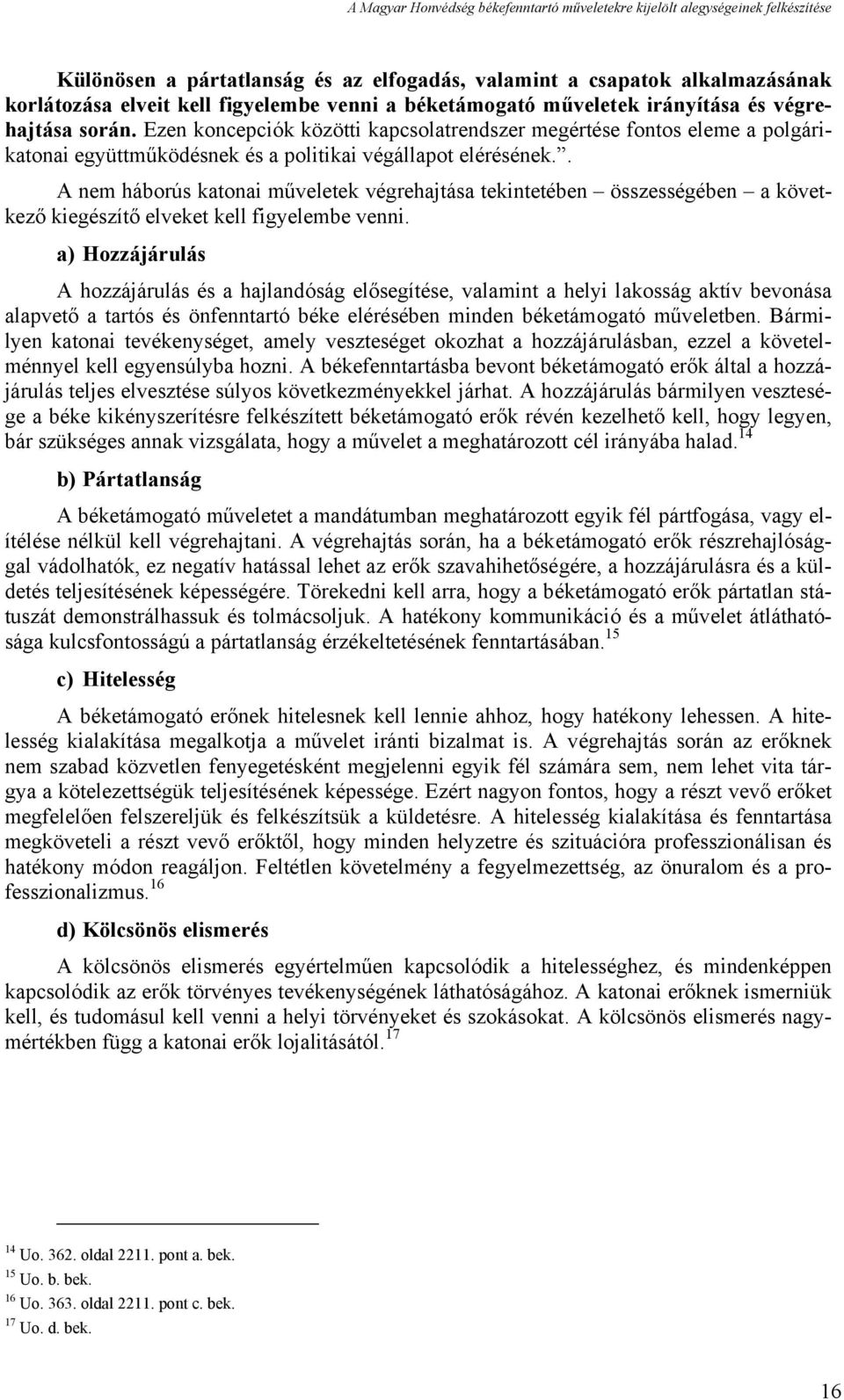 A Magyar Honvédség békefenntartó műveletekre kijelölt alegységeinek felkészítése

Különösen a pártatlanság és az elfogadás, valamint a csapatok alkalmazásának korlátozása elveit kell figyelembe venni a béketámogató műveletek irányítása és végrehajtása során. Ezen koncepciók közötti kapcsolatrendszer megértése fontos eleme a polgári-katonai együttműködésnek és a politikai végállapot elérésének..

A nem háborús katonai műveletek végrehajtása tekintetében – összességében – a következő kiegészítő elveket kell figyelembe venni.

a) Hozzájárulás

A hozzájárulás és a hajlandóság elősegítése, valamint a helyi lakosság aktív bevonása alapvető a tartós és önfenntartó béke elérésében minden béketámogató műveletben. Bármilyen katonai tevékenységet, amely veszteséget okozhat a hozzájárulásban, ezzel a követelménnyel kell egyensúlyba hozni. A békefenntartásba bevont béketámogató erők által a hozzájárulás teljes elvesztése súlyos következményekkel járhat. A hozzájárulás bármilyen vesztesége a béke kikényszerítésre felkészített béketámogató erők révén kezelhető kell, hogy legyen, bár szükséges annak vizsgálata, hogy a művelet a meghatározott cél irányába halad.$^{14}$

b) Pártatlanság

A béketámogató műveletet a mandátumban meghatározott egyik fél pártfogása, vagy elítélése nélkül kell végrehajtani. A végrehajtás során, ha a béketámogató erők részrehajlósággal vádolhatók, ez negatív hatással lehet az erők szavahihetőségére, a hozzájárulásra és a küldetés teljesítésének képességére. Törekedni kell arra, hogy a béketámogató erők pártatlan státuszát demonstrálhassuk és tolmácsoljuk. A hatékony kommunikáció és a művelet átláthatósága kulcsfontosságú a pártatlanság érzékeltetésének fenntartásában.$^{15}$

c) Hitelesség

A béketámogató erőnek hitelesnek kell lennie ahhoz, hogy hatékony lehessen. A hitelesség kialakítása megalkotja a művelet iránti bizalmat is. A végrehajtás során az erőknek nem szabad közvetlen fenyegetésként megjelenni egyik fél számára sem, nem lehet vita tárgya a kötelezettségük teljesítésének képessége. Ezért nagyon fontos, hogy a részt vevő erőket megfelelően felszereljük és felkészítsük a küldetésre. A hitelesség kialakítása és fenntartása megköveteli a részt vevő erőktől, hogy minden helyzetre és szituációra professzionálisan és hatékony módon reagáljon. Feltétlen követelmény a fegyelmezettség, az önuralom és a professzionalizmus.$^{16}$

d) Kölcsönös elismerés

A kölcsönös elismerés egyértelműen kapcsolódik a hitelességhez, és mindenképpen kapcsolódik az erők törvényes tevékenységének láthatóságához. A katonai erőknek ismerniük kell, és tudomásul kell venni a helyi törvényeket és szokásokat. A kölcsönös elismerés nagymértékben függ a katonai erők lojalitásától.$^{17}$

$^{14}$ Uo. 362. oldal 2211. pont a. bek.
$^{15}$ Uo. b. bek.
$^{16}$ Uo. 363. oldal 2211. pont c. bek.
$^{17}$ Uo. d. bek.

16